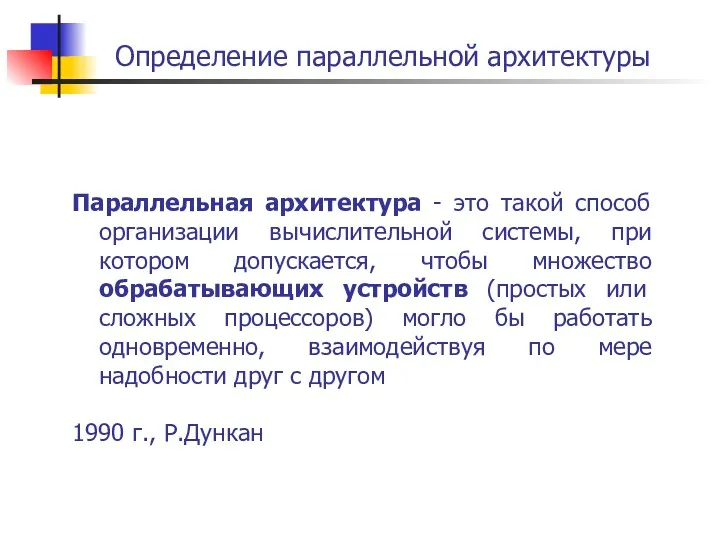 Определение параллельной архитектуры

Параллельная архитектура - это такой способ организации вычислительной системы, при котором допускается, чтобы множество обрабатывающих устройств (простых или сложных процессоров) могло бы работать одновременно, взаимодействуя по мере надобности друг с другом

1990 г., Р.Дункан